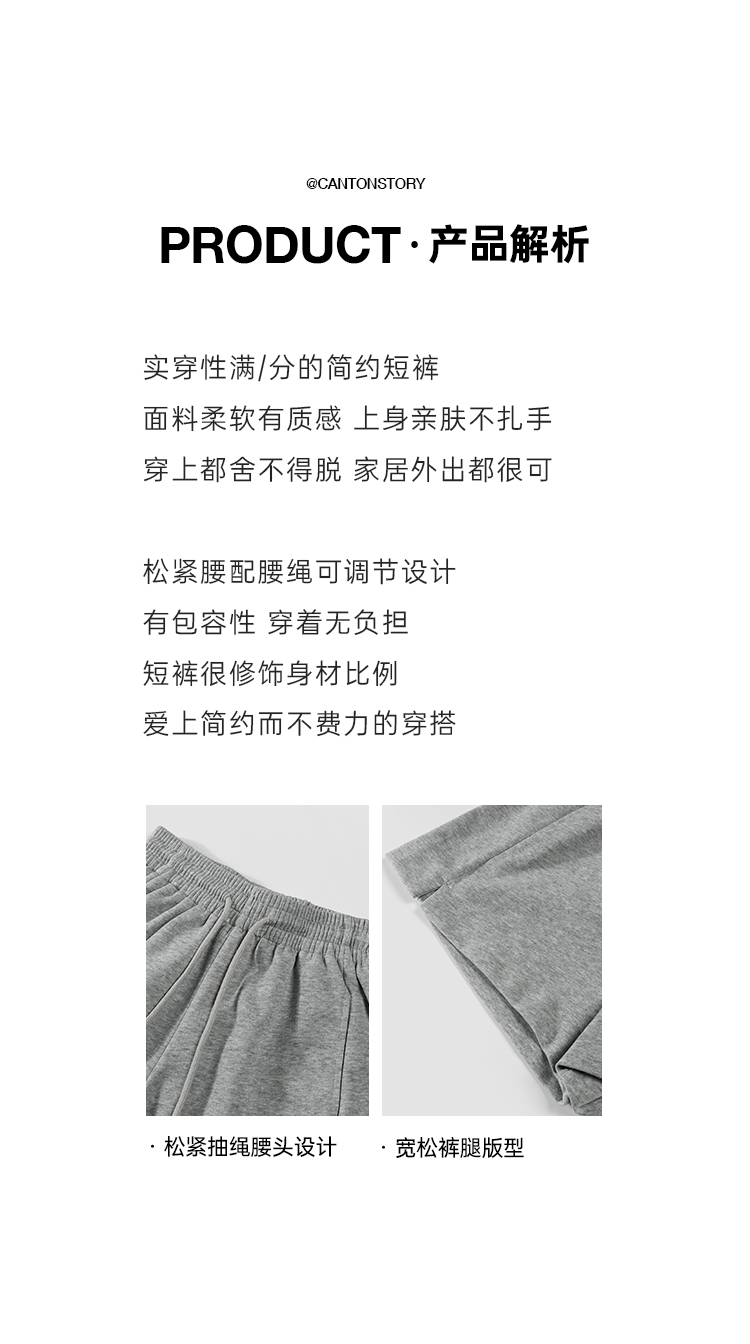 @CANTONSTORY

PRODUCT · 产品解析

实穿性满/分的简约短裤
面料柔软有质感 上身亲肤不扎手
穿上都舍不得脱 家居外出都很可

松紧腰配腰绳可调节设计
有包容性 穿着无负担
短裤很修饰身材比例
爱上简约而不费力的穿搭

· 松紧抽绳腰头设计

· 宽松裤腿版型